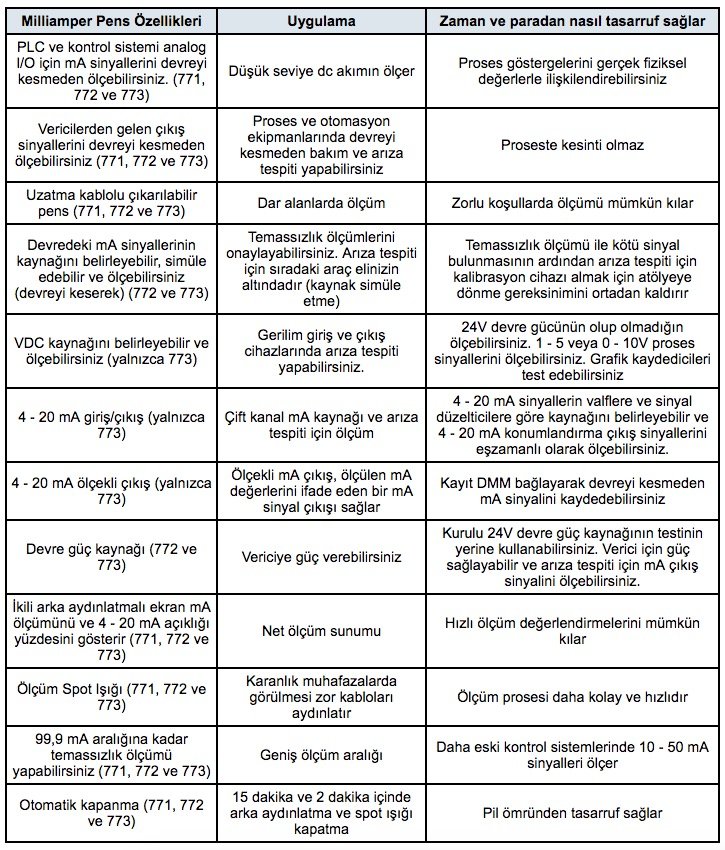 | Milliamper Pens Özellikleri | Uygulama | Zaman ve paradan nasıl tasarruf sağlar |
|---|---|---|
| PLC ve kontrol sistemi analog I/O için mA sinyallerini devreyi kesmeden ölçebilirsiniz. (771, 772 ve 773) | Düşük seviye dc akımın ölçer | Proses göstergelerini gerçek fiziksel değerlerle ilişkilendirebilirsiniz |
| Vericilerden gelen çıkış sinyallerini devreyi kesmeden ölçebilirsiniz (771, 772 ve 773) | Proses ve otomasyon ekipmanlarında devreyi kesmeden bakım ve arıza tespiti yapabilirsiniz | Proseste kesinti olmaz |
| Uzatma kablolu çıkarılabilir pens (771, 772 ve 773) | Dar alanlarda ölçüm | Zorlu koşullarda ölçümü mümkün kılar |
| Devredeki mA sinyallerinin kaynağını belirleyebilir, simüle edebilir ve ölçebilirsiniz (devreyi keserek) (772 ve 773) | Temassızlık ölçümlerini onaylayabilirsiniz. Arıza tespiti için sıradaki araç elinizin altındadır (kaynak simüle etme) | Temassızlık ölçümü ile kötü sinyal bulunmasının ardından arıza tespiti için kalibrasyon cihazı almak için atölyeye dönme gereksinimini ortadan kaldırır |
| VDC kaynağını belirleyebilir ve ölçebilirsiniz (yalnızca 773) | Gerilim giriş ve çıkış cihazlarında arıza tespiti yapabilirsiniz. | 24V devre gücünün olup olmadığın ölçebilirsiniz. 1 - 5 veya 0 - 10V proses sinyallerini ölçebilirsiniz. Grafik kaydedicileri test edebilirsiniz |
| 4 - 20 mA giriş/çıkış (yalnızca 773) | Çift kanal mA kaynağı ve arıza tespiti için ölçüm | 4 - 20 mA sinyallerin valflere ve sinyal düzelticilere göre kaynağını belirleyebilir ve 4 - 20 mA konumlandırma çıkış sinyallerini eşzamanlı olarak ölçebilirsiniz. |
| 4 - 20 mA ölçekli çıkış (yalnızca 773) | Ölçekli mA çıkış, ölçülen mA değerlerini ifade eden bir mA sinyal çıkışı sağlar | Kayıt DMM bağlayarak devreyi kesmeden mA sinyalini kaydedebilirsiniz |
| Devre güç kaynağı (772 ve 773) | Vericiye güç verebilirsiniz | Kurulu 24V devre güç kaynağının testinin yerine kullanabilirsiniz. Verici için güç sağlayabilir ve arıza tespiti için mA çıkış sinyalini ölçebilirsiniz. |
| İkili arka aydınlatmalı ekran mA ölçümünü ve 4 - 20 mA açıklığı yüzdesini gösterir (771, 772 ve 773) | Net ölçüm sunumu | Hızlı ölçüm değerlendirmelerini mümkün kılar |
| Ölçüm Spot Işığı (771, 772 ve 773) | Karanlık muhafazalarda görülmesi zor kabloları aydınlatır | Ölçüm prosesi daha kolay ve hızlıdır |
| 99,9 mA aralığına kadar temassızlık ölçümü yapabilirsiniz (771, 772 ve 773) | Geniş ölçüm aralığı | Daha eski kontrol sistemlerinde 10 - 50 mA sinyalleri ölçer |
| Otomatik kapanma (771, 772 ve 773) | 15 dakika ve 2 dakika içinde arka aydınlatma ve spot ışığı kapatma | Pil ömründen tasarruf sağlar |